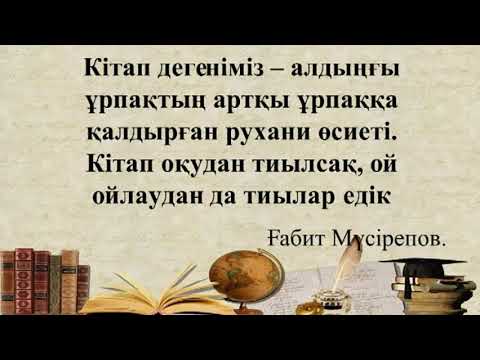 Кітап дегеніміз – алдыңғы ұрпақтың артқы ұрпаққа қалдырған рухани өсиеті. Кітап оқудан тиылсақ, ой ойлаудан да тиылар едік

Ғабит Мүсірепов.